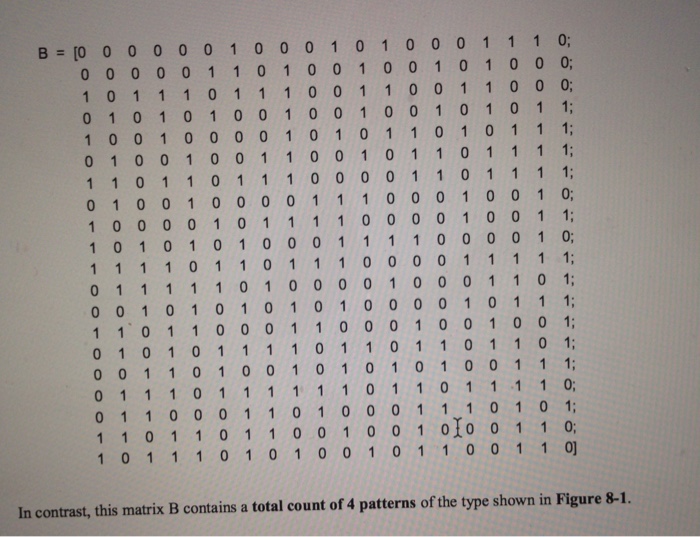 B = [0 0 0 0 0 0 1 0 0 0 1 0 1 0 0 0 1 1 1 0;
0 0 0 0 0 1 1 0 1 0 0 1 0 0 1 0 1 0 0 0;
1 0 1 1 1 0 1 1 1 0 0 1 1 0 0 1 1 0 0 0;
0 1 0 1 0 1 0 0 1 0 0 1 0 0 1 0 1 0 1 1;
1 0 0 1 0 0 0 0 1 0 1 0 1 1 0 1 0 1 1 1;
0 1 0 0 1 0 0 1 1 0 0 1 0 1 1 0 1 1 1 1;
1 1 0 1 1 0 1 1 1 0 0 0 0 1 1 0 1 1 1 1;
0 1 0 0 1 0 0 0 0 1 1 1 0 0 0 1 0 0 1 0;
1 0 0 0 0 1 0 1 1 1 1 0 0 0 0 1 0 0 1 1;
1 0 1 0 1 0 1 0 0 0 1 1 1 1 0 0 0 0 1 0;
1 1 1 1 0 1 1 0 1 1 1 0 0 0 0 1 1 1 1 1;
0 1 1 1 1 1 0 1 0 0 0 0 1 0 0 0 1 1 0 1;
0 0 1 0 1 0 1 0 1 0 1 0 0 0 0 1 0 1 1 1;
1 1 0 1 1 0 0 0 1 1 0 0 0 1 0 0 1 0 0 1;
0 1 0 1 0 1 1 1 1 0 1 1 0 1 1 0 1 1 0 1;
0 0 1 1 0 1 0 0 1 0 1 0 1 0 1 0 0 1 1 1;
0 1 1 1 0 1 1 1 1 1 1 0 1 1 0 1 1 1 1 0;
0 1 1 0 0 0 1 1 0 1 0 0 0 1 1 1 0 1 0 1;
1 1 0 1 1 0 1 1 0 0 1 0 0 1 0 0 0 1 1 0;
1 0 1 1 1 0 1 0 1 0 0 1 0 1 1 0 0 1 1 0]

In contrast, this matrix B contains a **total count of 4 patterns** of the type shown in **Figure 8-1**.